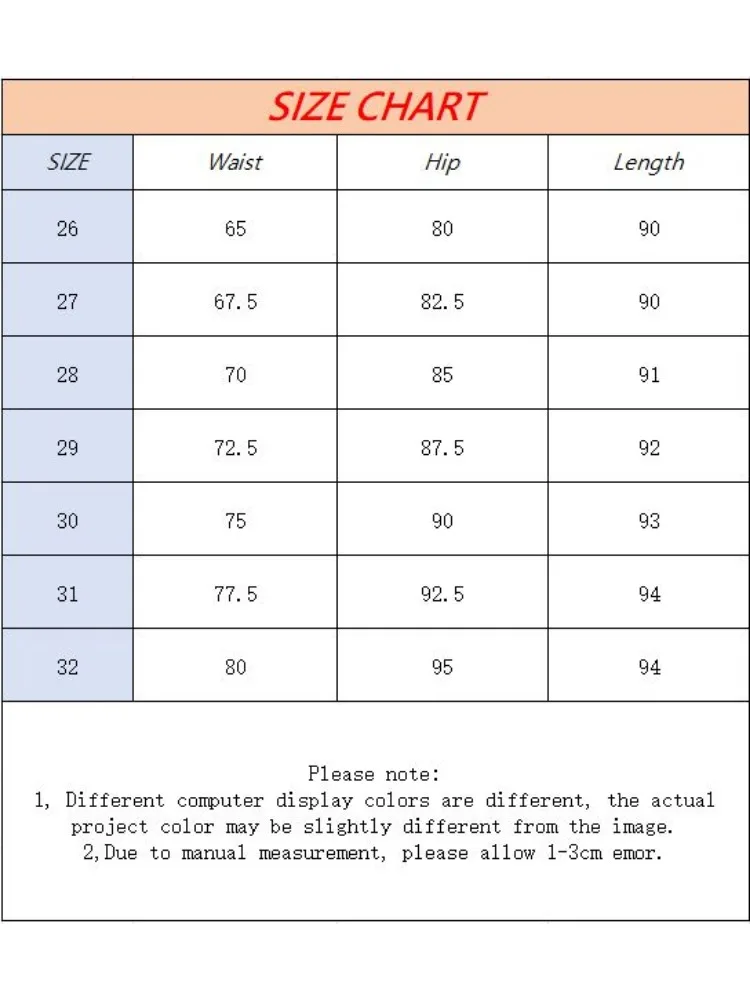 SIZE CHART

| SIZE | Waist | Hip | Length |
|---|---|---|---|
| 26 | 65 | 80 | 90 |
| 27 | 67.5 | 82.5 | 90 |
| 28 | 70 | 85 | 91 |
| 29 | 72.5 | 87.5 | 92 |
| 30 | 75 | 90 | 93 |
| 31 | 77.5 | 92.5 | 94 |
| 32 | 80 | 95 | 94 |

Please note:
1, Different computer display colors are different, the actual project color may be slightly different from the image.
2,Due to manual measurement, please allow 1-3cm emor.